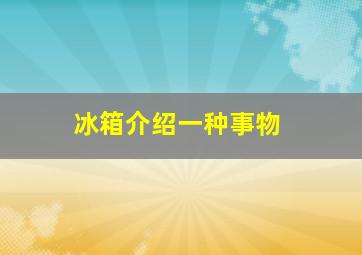 冰箱介绍一种事物